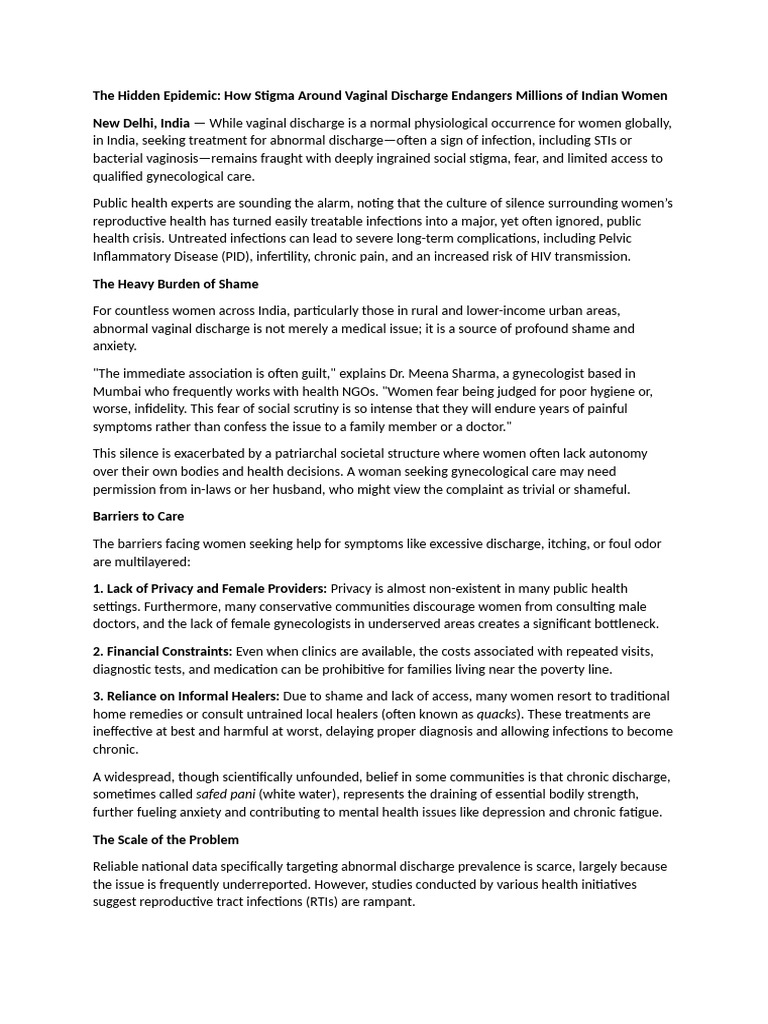 The Hidden Epidemic: How Stigma Around Vaginal Discharge Endangers Millions of Indian Women

New Delhi, India — While vaginal discharge is a normal physiological occurrence for women globally, in India, seeking treatment for abnormal discharge—often a sign of infection, including STIs or bacterial vaginosis—remains fraught with deeply ingrained social stigma, fear, and limited access to qualified gynecological care.

Public health experts are sounding the alarm, noting that the culture of silence surrounding women's reproductive health has turned easily treatable infections into a major, yet often ignored, public health crisis. Untreated infections can lead to severe long-term complications, including Pelvic Inflammatory Disease (PID), infertility, chronic pain, and an increased risk of HIV transmission.

The Heavy Burden of Shame

For countless women across India, particularly those in rural and lower-income urban areas, abnormal vaginal discharge is not merely a medical issue; it is a source of profound shame and anxiety.

"The immediate association is often guilt," explains Dr. Meena Sharma, a gynecologist based in Mumbai who frequently works with health NGOs. "Women fear being judged for poor hygiene or, worse, infidelity. This fear of social scrutiny is so intense that they will endure years of painful symptoms rather than confess the issue to a family member or a doctor."

This silence is exacerbated by a patriarchal societal structure where women often lack autonomy over their own bodies and health decisions. A woman seeking gynecological care may need permission from in-laws or her husband, who might view the complaint as trivial or shameful.

Barriers to Care

The barriers facing women seeking help for symptoms like excessive discharge, itching, or foul odor are multilayered:

1. Lack of Privacy and Female Providers: Privacy is almost non-existent in many public health settings. Furthermore, many conservative communities discourage women from consulting male doctors, and the lack of female gynecologists in underserved areas creates a significant bottleneck.

2. Financial Constraints: Even when clinics are available, the costs associated with repeated visits, diagnostic tests, and medication can be prohibitive for families living near the poverty line.

3. Reliance on Informal Healers: Due to shame and lack of access, many women resort to traditional home remedies or consult untrained local healers (often known as quacks). These treatments are ineffective at best and harmful at worst, delaying proper diagnosis and allowing infections to become chronic.

A widespread, though scientifically unfounded, belief in some communities is that chronic discharge, sometimes called safed pani (white water), represents the draining of essential bodily strength, further fueling anxiety and contributing to mental health issues like depression and chronic fatigue.

The Scale of the Problem

Reliable national data specifically targeting abnormal discharge prevalence is scarce, largely because the issue is frequently underreported. However, studies conducted by various health initiatives suggest reproductive tract infections (RTIs) are rampant.